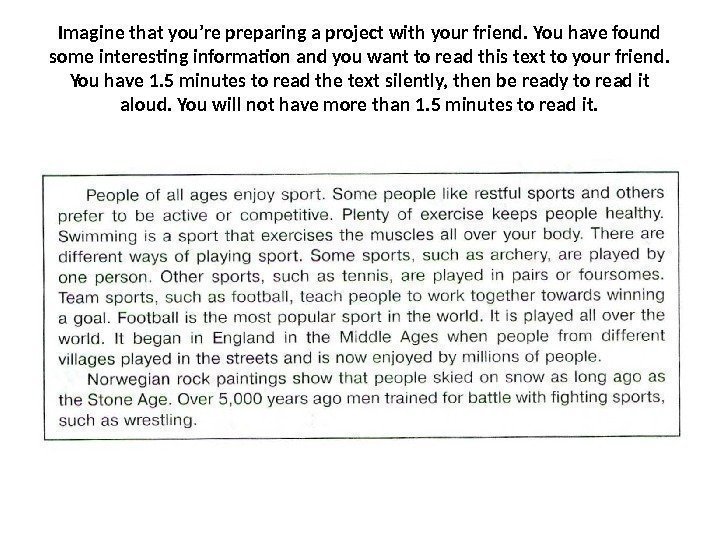 Imagine that you're preparing a project with your friend. You have found some interesting information and you want to read this text to your friend. You have 1.5 minutes to read the text silently, then be ready to read it aloud. You will not have more than 1.5 minutes to read it.

People of all ages enjoy sport. Some people like restful sports and others prefer to be active or competitive. Plenty of exercise keeps people healthy. Swimming is a sport that exercises the muscles all over your body. There are different ways of playing sport. Some sports, such as archery, are played by one person. Other sports, such as tennis, are played in pairs or foursomes. Team sports, such as football, teach people to work together towards winning a goal. Football is the most popular sport in the world. It is played all over the world. It began in England in the Middle Ages when people from different villages played in the streets and is now enjoyed by millions of people.

Norwegian rock paintings show that people skied on snow as long ago as the Stone Age. Over 5,000 years ago men trained for battle with fighting sports, such as wrestling.